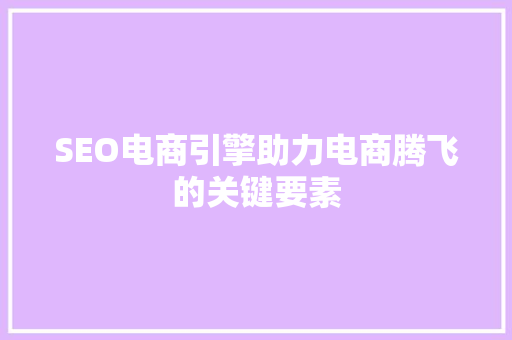 SEO电商引擎助力电商腾飞的关键要素